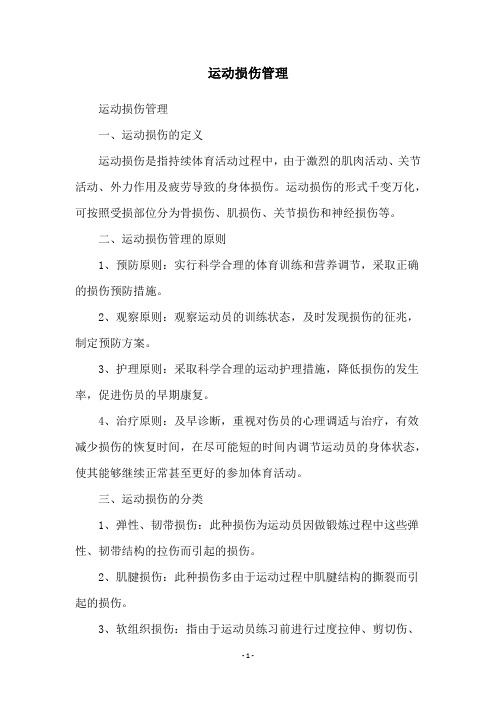 运动损伤管理

运动损伤管理

一、运动损伤的定义

运动损伤是指持续体育活动过程中，由于激烈的肌肉活动、关节活动、外力作用及疲劳导致的身体损伤。运动损伤的形式千变万化，可按照受损部位分为骨损伤、肌损伤、关节损伤和神经损伤等。

二、运动损伤管理的原则

1、预防原则：实行科学合理的体育训练和营养调节，采取正确的损伤预防措施。

2、观察原则：观察运动员的训练状态，及时发现损伤的征兆，制定预防方案。

3、护理原则：采取科学合理的运动护理措施，降低损伤的发生率，促进伤员的早期康复。

4、治疗原则：及早诊断，重视对伤员的心理调适与治疗，有效减少损伤的恢复时间，在尽可能短的时间内调节运动员的身体状态，使其能够继续正常甚至更好的参加体育活动。

三、运动损伤的分类

1、弹性、韧带损伤：此种损伤为运动员因做锻炼过程中这些弹性、韧带结构的拉伤而引起的损伤。

2、肌腱损伤：此种损伤多由于运动过程中肌腱结构的撕裂而引起的损伤。

3、软组织损伤：指由于运动员练习前进行过度拉伸、剪切伤、

- 1 -